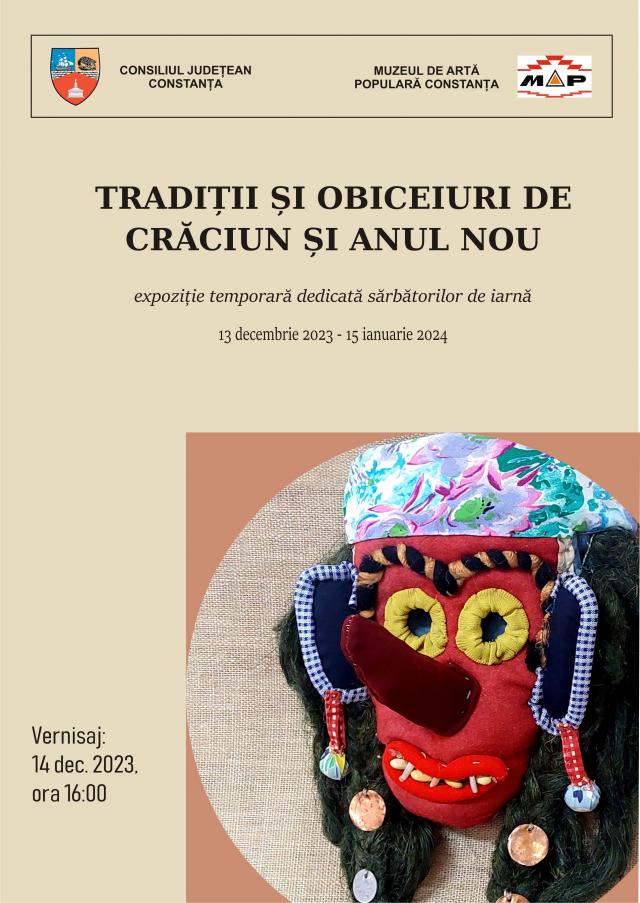 CONSILIUL JUDEȚEAN CONSTANȚA

MUZEUL DE ARTĂ POPULARĂ CONSTANȚA

MAP

TRADIȚII ȘI OBICEIURI DE CRĂCIUN ȘI ANUL NOU

expoziție temporară dedicată sărbătorilor de iarnă

13 decembrie 2023 - 15 ianuarie 2024

Vernisaj:
14 dec. 2023,
ora 16:00